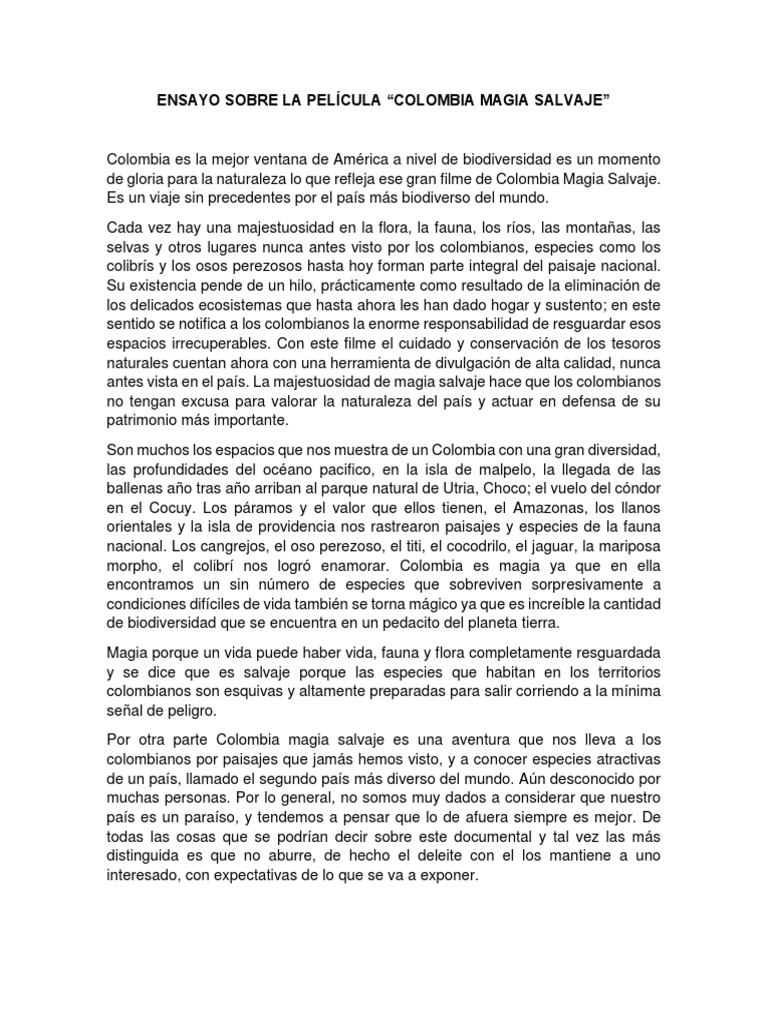 ENSAYO SOBRE LA PELÍCULA “COLOMBIA MAGIA SALVAJE”

Colombia es la mejor ventana de América a nivel de biodiversidad es un momento de gloria para la naturaleza lo que refleja ese gran filme de Colombia Magia Salvaje. Es un viaje sin precedentes por el país más biodiverso del mundo.

Cada vez hay una majestuosidad en la flora, la fauna, los ríos, las montañas, las selvas y otros lugares nunca antes visto por los colombianos, especies como los colibrís y los osos perezosos hasta hoy forman parte integral del paisaje nacional. Su existencia pende de un hilo, prácticamente como resultado de la eliminación de los delicados ecosistemas que hasta ahora les han dado hogar y sustento; en este sentido se notifica a los colombianos la enorme responsabilidad de resguardar esos espacios irrecuperables. Con este filme el cuidado y conservación de los tesoros naturales cuentan ahora con una herramienta de divulgación de alta calidad, nunca antes vista en el país. La majestuosidad de magia salvaje hace que los colombianos no tengan excusa para valorar la naturaleza del país y actuar en defensa de su patrimonio más importante.

Son muchos los espacios que nos muestra de un Colombia con una gran diversidad, las profundidades del océano pacifico, en la isla de malpelo, la llegada de las ballenas año tras año arriban al parque natural de Utria, Choco; el vuelo del cóndor en el Cocuy. Los páramos y el valor que ellos tienen, el Amazonas, los llanos orientales y la isla de providencia nos rastrearon paisajes y especies de la fauna nacional. Los cangrejos, el oso perezoso, el titi, el cocodrilo, el jaguar, la mariposa morpho, el colibrí nos logró enamorar. Colombia es magia ya que en ella encontramos un sin número de especies que sobreviven sorpresivamente a condiciones difíciles de vida también se torna mágico ya que es increíble la cantidad de biodiversidad que se encuentra en un pedacito del planeta tierra.

Magia porque un vida puede haber vida, fauna y flora completamente resguardada y se dice que es salvaje porque las especies que habitan en los territorios colombianos son esquivas y altamente preparadas para salir corriendo a la mínima señal de peligro.

Por otra parte Colombia magia salvaje es una aventura que nos lleva a los colombianos por paisajes que jamás hemos visto, y a conocer especies atractivas de un país, llamado el segundo país más diverso del mundo. Aún desconocido por muchas personas. Por lo general, no somos muy dados a considerar que nuestro país es un paraíso, y tendemos a pensar que lo de afuera siempre es mejor. De todas las cosas que se podrían decir sobre este documental y tal vez las más distinguida es que no aburre, de hecho el deleite con el los mantiene a uno interesado, con expectativas de lo que se va a exponer.